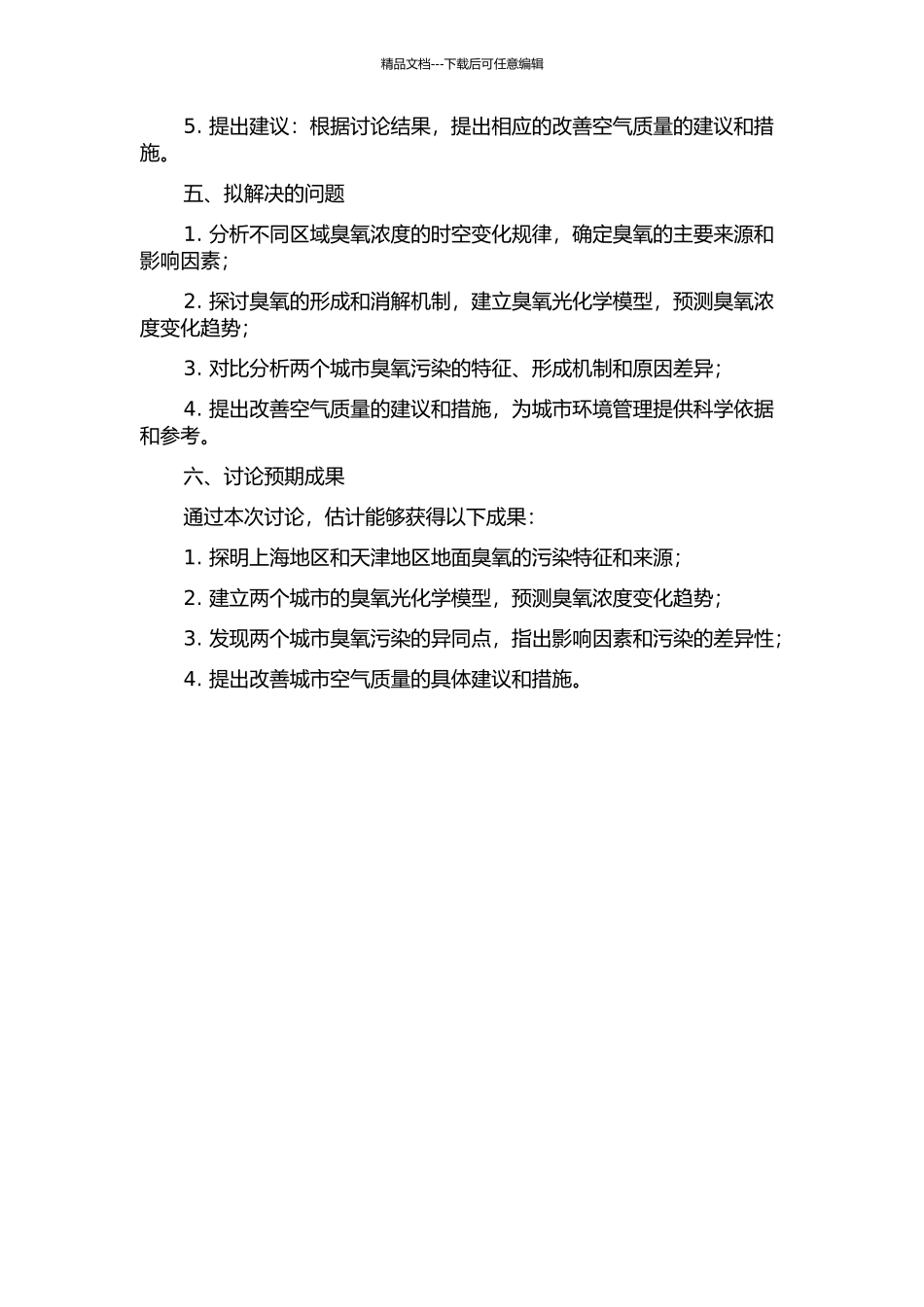 精品文档---下载后可任意编辑

5. 提出建议：根据讨论结果，提出相应的改善空气质量的建议和措施。

五、拟解决的问题

1. 分析不同区域臭氧浓度的时空变化规律，确定臭氧的主要来源和影响因素；

2. 探讨臭氧的形成和消解机制，建立臭氧光化学模型，预测臭氧浓度变化趋势；

3. 对比分析两个城市臭氧污染的特征、形成机制和原因差异；

4. 提出改善空气质量的建议和措施，为城市环境管理提供科学依据和参考。

六、讨论预期成果

通过本次讨论，估计能够获得以下成果：

1. 探明上海地区和天津地区地面臭氧的污染特征和来源；

2. 建立两个城市的臭氧光化学模型，预测臭氧浓度变化趋势；

3. 发现两个城市臭氧污染的异同点，指出影响因素和污染的差异性；

4. 提出改善城市空气质量的具体建议和措施。